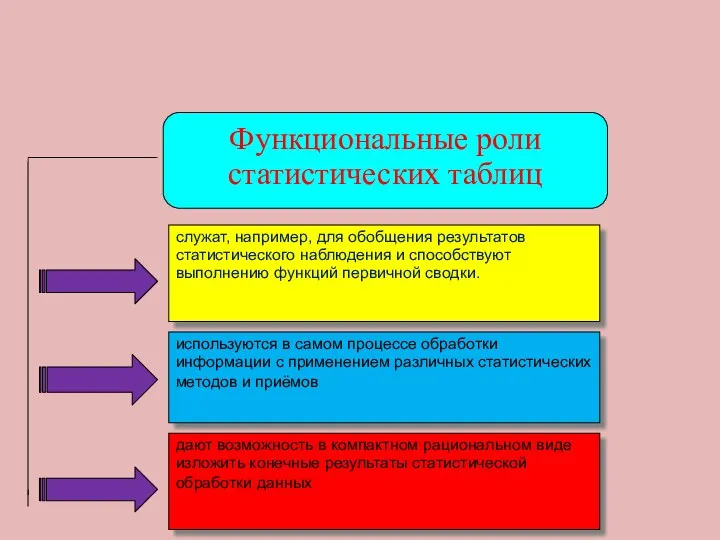 Функциональные роли статистических таблиц

служат, например, для обобщения результатов статистического наблюдения и способствуют выполнению функций первичной сводки.

используются в самом процессе обработки информации с применением различных статистических методов и приёмов

дают возможность в компактном рациональном виде изложить конечные результаты статистической обработки данных